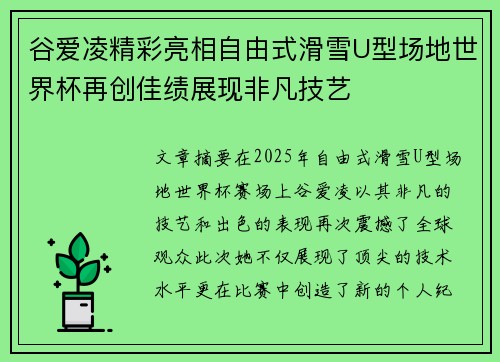 谷爱凌精彩亮相自由式滑雪U型场地世界杯再创佳绩展现非凡技艺

文章摘要在2025年自由式滑雪U型场地世界杯赛场上谷爱凌以其非凡的技艺和出色的表现再次震撼了全球观众此次她不仅展现了顶尖的技术水平更在比赛中创造了新的个人纪